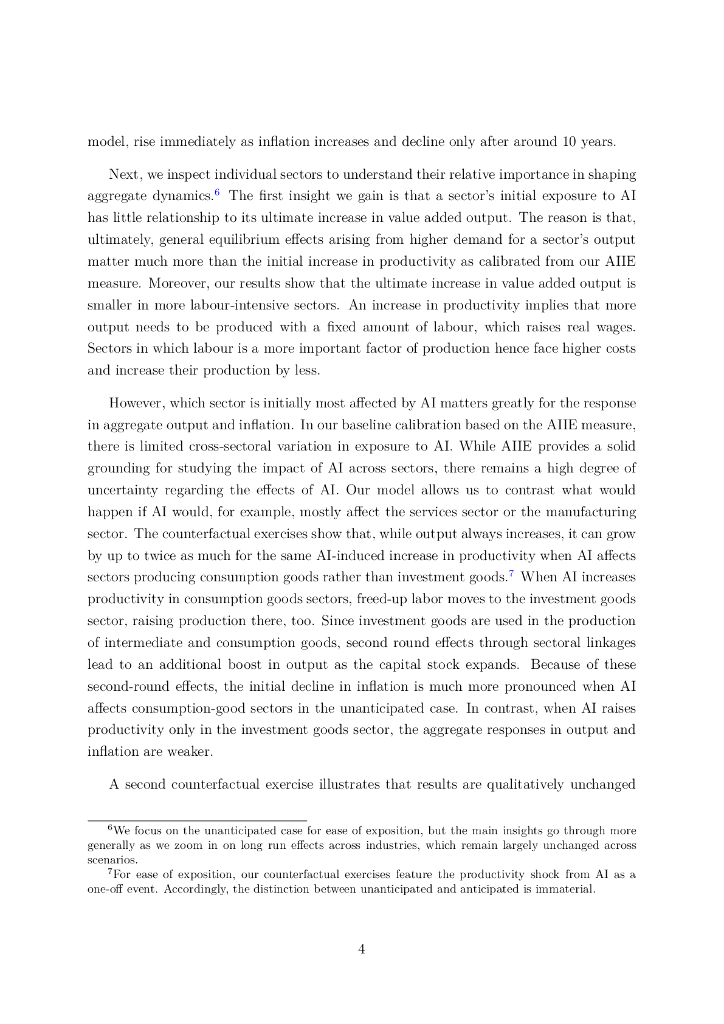 model, rise immediately as inflation increases and decline only after around 10 years.

Next, we inspect individual sectors to understand their relative importance in shaping aggregate dynamics.$^6$ The first insight we gain is that a sector's initial exposure to AI has little relationship to its ultimate increase in value added output. The reason is that, ultimately, general equilibrium effects arising from higher demand for a sector's output matter much more than the initial increase in productivity as calibrated from our AIIE measure. Moreover, our results show that the ultimate increase in value added output is smaller in more labour-intensive sectors. An increase in productivity implies that more output needs to be produced with a fixed amount of labour, which raises real wages. Sectors in which labour is a more important factor of production hence face higher costs and increase their production by less.

However, which sector is initially most affected by AI matters greatly for the response in aggregate output and inflation. In our baseline calibration based on the AIIE measure, there is limited cross-sectoral variation in exposure to AI. While AIIE provides a solid grounding for studying the impact of AI across sectors, there remains a high degree of uncertainty regarding the effects of AI. Our model allows us to contrast what would happen if AI would, for example, mostly affect the services sector or the manufacturing sector. The counterfactual exercises show that, while output always increases, it can grow by up to twice as much for the same AI-induced increase in productivity when AI affects sectors producing consumption goods rather than investment goods.$^7$ When AI increases productivity in consumption goods sectors, freed-up labor moves to the investment goods sector, raising production there, too. Since investment goods are used in the production of intermediate and consumption goods, second round effects through sectoral linkages lead to an additional boost in output as the capital stock expands. Because of these second-round effects, the initial decline in inflation is much more pronounced when AI affects consumption-good sectors in the unanticipated case. In contrast, when AI raises productivity only in the investment goods sector, the aggregate responses in output and inflation are weaker.

A second counterfactual exercise illustrates that results are qualitatively unchanged

$^6$We focus on the unanticipated case for ease of exposition, but the main insights go through more generally as we zoom in on long run effects across industries, which remain largely unchanged across scenarios.
$^7$For ease of exposition, our counterfactual exercises feature the productivity shock from AI as a one-off event. Accordingly, the distinction between unanticipated and anticipated is immaterial.

4